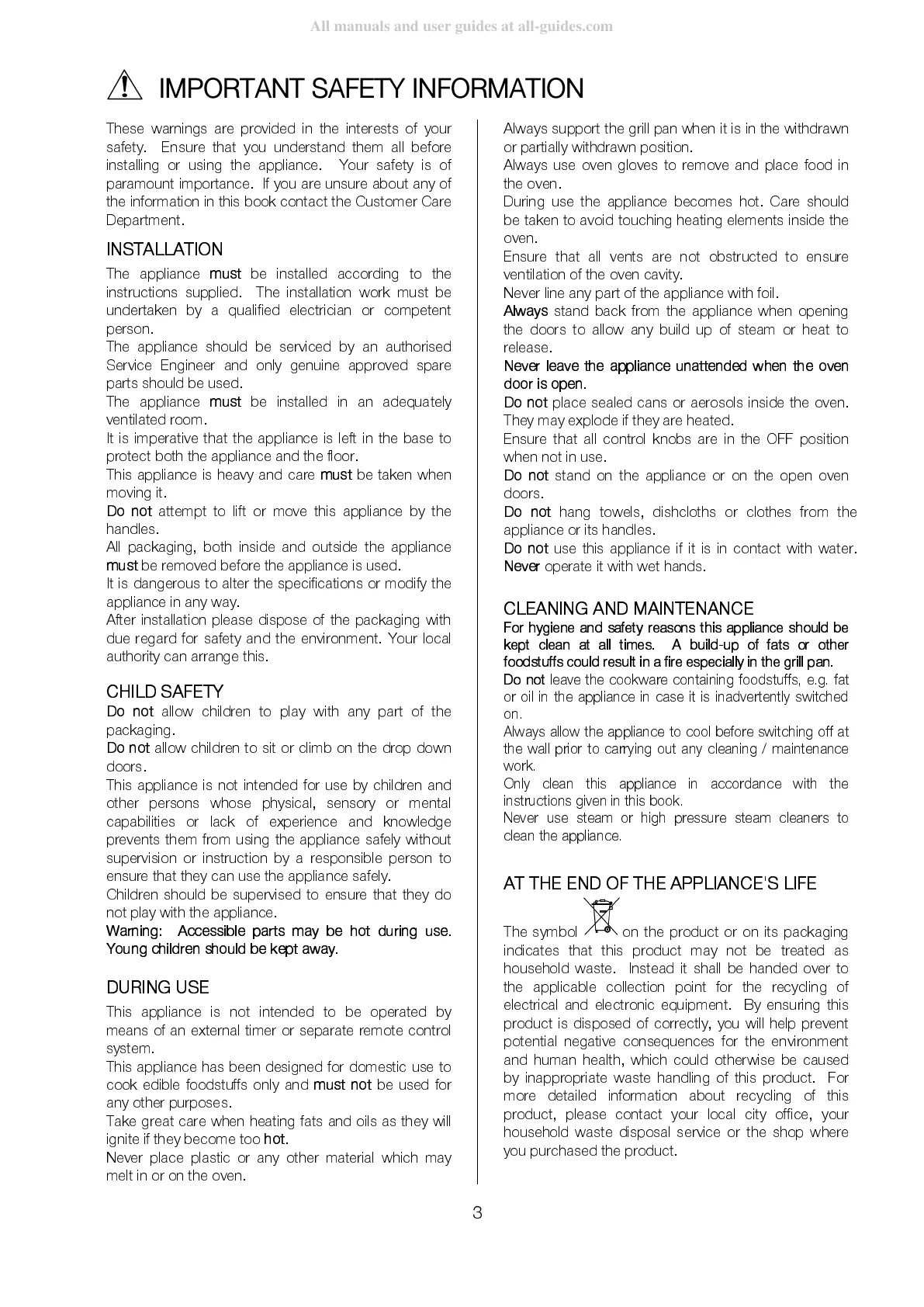 All manuals and user guides at all-guides.com

IMPORTANT SAFETY INFORMATION

These warnings are provided in the interests of your safety. Ensure that you understand them all before installing or using the appliance. Your safety is of paramount importance. If you are unsure about any of the information in this book contact the Customer Care Department.

INSTALLATION

The appliance must be installed according to the instructions supplied. The installation work must be undertaken by a qualified electrician or competent person.
The appliance should be serviced by an authorised Service Engineer and only genuine approved spare parts should be used.
The appliance must be installed in an adequately ventilated room.
It is imperative that the appliance is left in the base to protect both the appliance and the floor.
This appliance is heavy and care must be taken when moving it.
Do not attempt to lift or move this appliance by the handles.
All packaging, both inside and outside the appliance must be removed before the appliance is used.
It is dangerous to alter the specifications or modify the appliance in any way.
After installation please dispose of the packaging with due regard for safety and the environment. Your local authority can arrange this.

CHILD SAFETY

Do not allow children to play with any part of the packaging.
Do not allow children to sit or climb on the drop down doors.
This appliance is not intended for use by children and other persons whose physical, sensory or mental capabilities or lack of experience and knowledge prevents them from using the appliance safely without supervision or instruction by a responsible person to ensure that they can use the appliance safely.
Children should be supervised to ensure that they do not play with the appliance.
Warning: Accessible parts may be hot during use. Young children should be kept away.

DURING USE

This appliance is not intended to be operated by means of an external timer or separate remote control system.
This appliance has been designed for domestic use to cook edible foodstuffs only and must not be used for any other purposes.
Take great care when heating fats and oils as they will ignite if they become too hot.
Never place plastic or any other material which may melt in or on the oven.
Always support the grill pan when it is in the withdrawn or partially withdrawn position.
Always use oven gloves to remove and place food in the oven.
During use the appliance becomes hot. Care should be taken to avoid touching heating elements inside the oven.
Ensure that all vents are not obstructed to ensure ventilation of the oven cavity.
Never line any part of the appliance with foil.
Always stand back from the appliance when opening the doors to allow any build up of steam or heat to release.
Never leave the appliance unattended when the oven door is open.
Do not place sealed cans or aerosols inside the oven. They may explode if they are heated.
Ensure that all control knobs are in the OFF position when not in use.
Do not stand on the appliance or on the open oven doors.
Do not hang towels, dishcloths or clothes from the appliance or its handles.
Do not use this appliance if it is in contact with water. Never operate it with wet hands.

CLEANING AND MAINTENANCE

For hygiene and safety reasons this appliance should be kept clean at all times. A build-up of fats or other foodstuffs could result in a fire especially in the grill pan.
Do not leave the cookware containing foodstuffs, e.g. fat or oil in the appliance in case it is inadvertently switched on.
Always allow the appliance to cool before switching off at the wall prior to carrying out any cleaning / maintenance work.
Only clean this appliance in accordance with the instructions given in this book.
Never use steam or high pressure steam cleaners to clean the appliance.

AT THE END OF THE APPLIANCE'S LIFE

The symbol on the product or on its packaging indicates that this product may not be treated as household waste. Instead it shall be handed over to the applicable collection point for the recycling of electrical and electronic equipment. By ensuring this product is disposed of correctly, you will help prevent potential negative consequences for the environment and human health, which could otherwise be caused by inappropriate waste handling of this product. For more detailed information about recycling of this product, please contact your local city office, your household waste disposal service or the shop where you purchased the product.

3